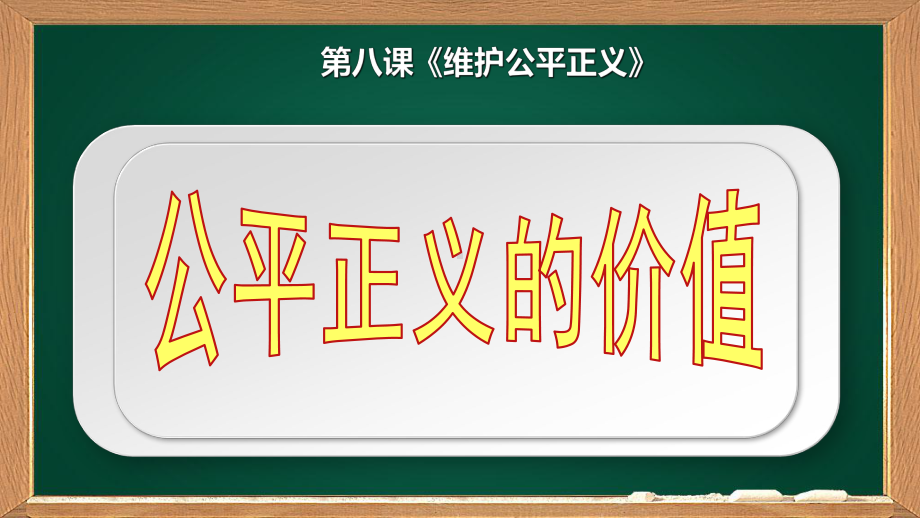 第八课《维护公平正义》

公平正义的价值